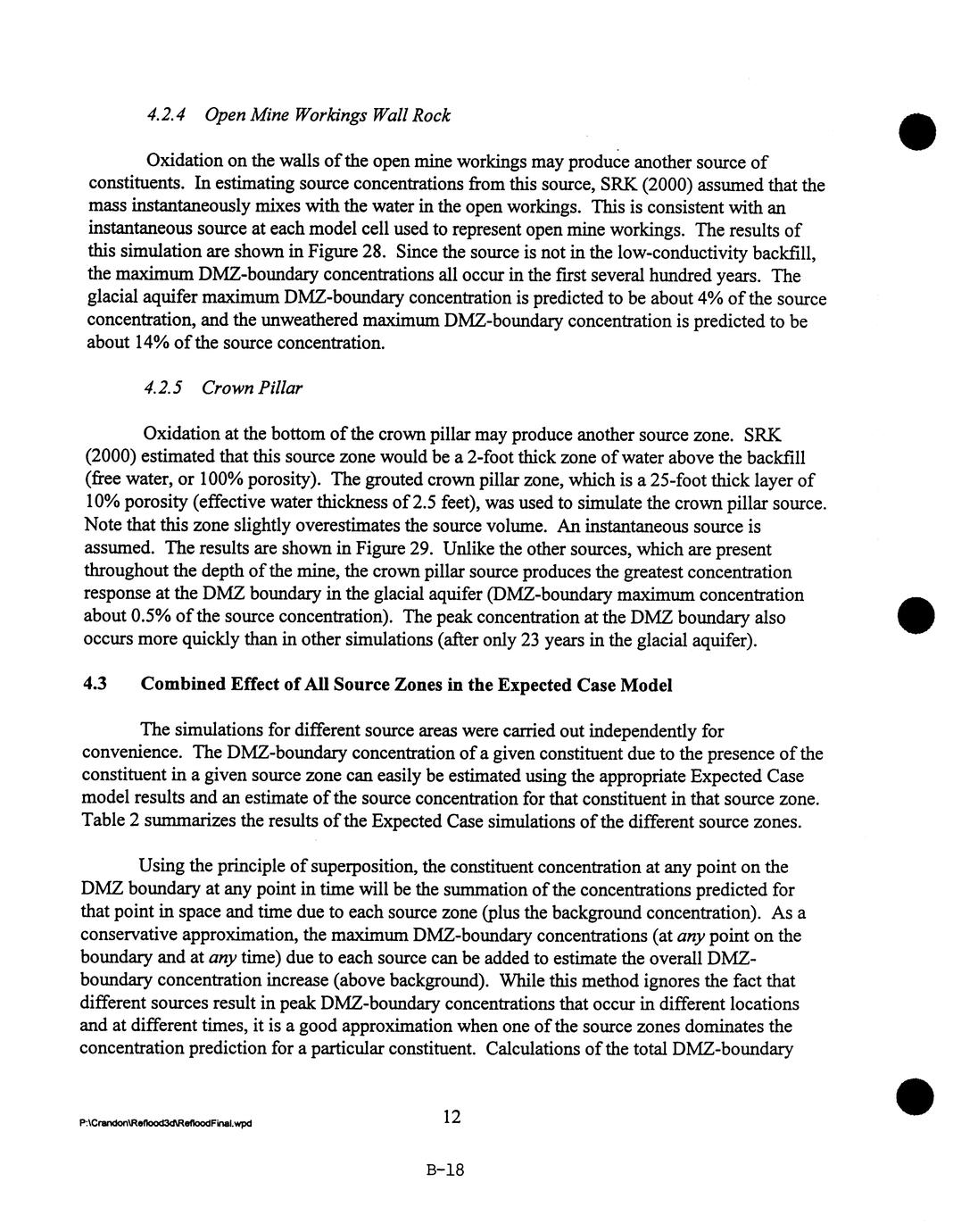 4.2.4 Open Mine Workings Wall Rock

Oxidation on the walls of the open mine workings may produce another source of constituents. In estimating source concentrations from this source, SRK (2000) assumed that the mass instantaneously mixes with the water in the open workings. This is consistent with an instantaneous source at each model cell used to represent open mine workings. The results of this simulation are shown in Figure 28. Since the source is not in the low-conductivity backfill, the maximum DMZ-boundary concentrations all occur in the first several hundred years. The glacial aquifer maximum DMZ-boundary concentration is predicted to be about 4% of the source concentration, and the unweathered maximum DMZ-boundary concentration is predicted to be about 14% of the source concentration.

4.2.5 Crown Pillar

Oxidation at the bottom of the crown pillar may produce another source zone. SRK (2000) estimated that this source zone would be a 2-foot thick zone of water above the backfill (free water, or 100% porosity). The grouted crown pillar zone, which is a 25-foot thick layer of 10% porosity (effective water thickness of 2.5 feet), was used to simulate the crown pillar source. Note that this zone slightly overestimates the source volume. An instantaneous source is assumed. The results are shown in Figure 29. Unlike the other sources, which are present throughout the depth of the mine, the crown pillar source produces the greatest concentration response at the DMZ boundary in the glacial aquifer (DMZ-boundary maximum concentration about 0.5% of the source concentration). The peak concentration at the DMZ boundary also occurs more quickly than in other simulations (after only 23 years in the glacial aquifer).

4.3 Combined Effect of All Source Zones in the Expected Case Model

The simulations for different source areas were carried out independently for convenience. The DMZ-boundary concentration of a given constituent due to the presence of the constituent in a given source zone can easily be estimated using the appropriate Expected Case model results and an estimate of the source concentration for that constituent in that source zone. Table 2 summarizes the results of the Expected Case simulations of the different source zones.

Using the principle of superposition, the constituent concentration at any point on the DMZ boundary at any point in time will be the summation of the concentrations predicted for that point in space and time due to each source zone (plus the background concentration). As a conservative approximation, the maximum DMZ-boundary concentrations (at any point on the boundary and at any time) due to each source can be added to estimate the overall DMZ-boundary concentration increase (above background). While this method ignores the fact that different sources result in peak DMZ-boundary concentrations that occur in different locations and at different times, it is a good approximation when one of the source zones dominates the concentration prediction for a particular constituent. Calculations of the total DMZ-boundary

P:\Crandon\Reflood3d\RefloodFinal.wpd

12

B-18